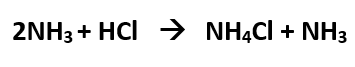 $2NH_3 + HCl \rightarrow NH_4Cl + NH_3$